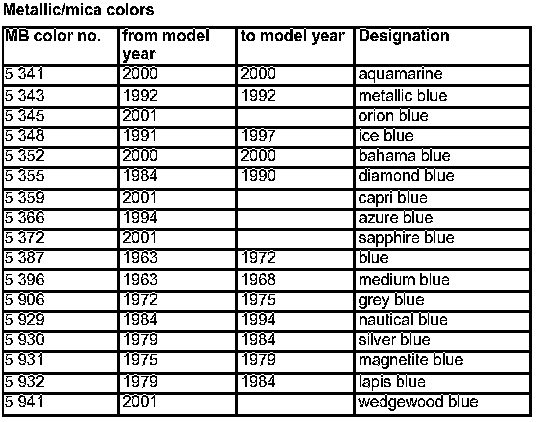 Metallic/mica colors

| MB color no. | from model year | to model year | Designation |
|---|---|---|---|
| 5 341 | 2000 | 2000 | aquamarine |
| 5 343 | 1992 | 1992 | metallic blue |
| 5 345 | 2001 | | orion blue |
| 5 348 | 1991 | 1997 | ice blue |
| 5 352 | 2000 | 2000 | bahama blue |
| 5 355 | 1984 | 1990 | diamond blue |
| 5 359 | 2001 | | capri blue |
| 5 366 | 1994 | | azure blue |
| 5 372 | 2001 | | sapphire blue |
| 5 387 | 1963 | 1972 | blue |
| 5 396 | 1963 | 1968 | medium blue |
| 5 906 | 1972 | 1975 | grey blue |
| 5 929 | 1984 | 1994 | nautical blue |
| 5 930 | 1979 | 1984 | silver blue |
| 5 931 | 1975 | 1979 | magnetite blue |
| 5 932 | 1979 | 1984 | lapis blue |
| 5 941 | 2001 | | wedgewood blue |